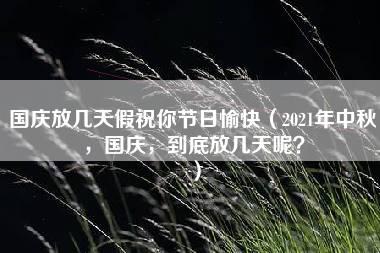 国庆放几天假祝你节日愉快（2021年中秋，国庆，到底放几天呢？）